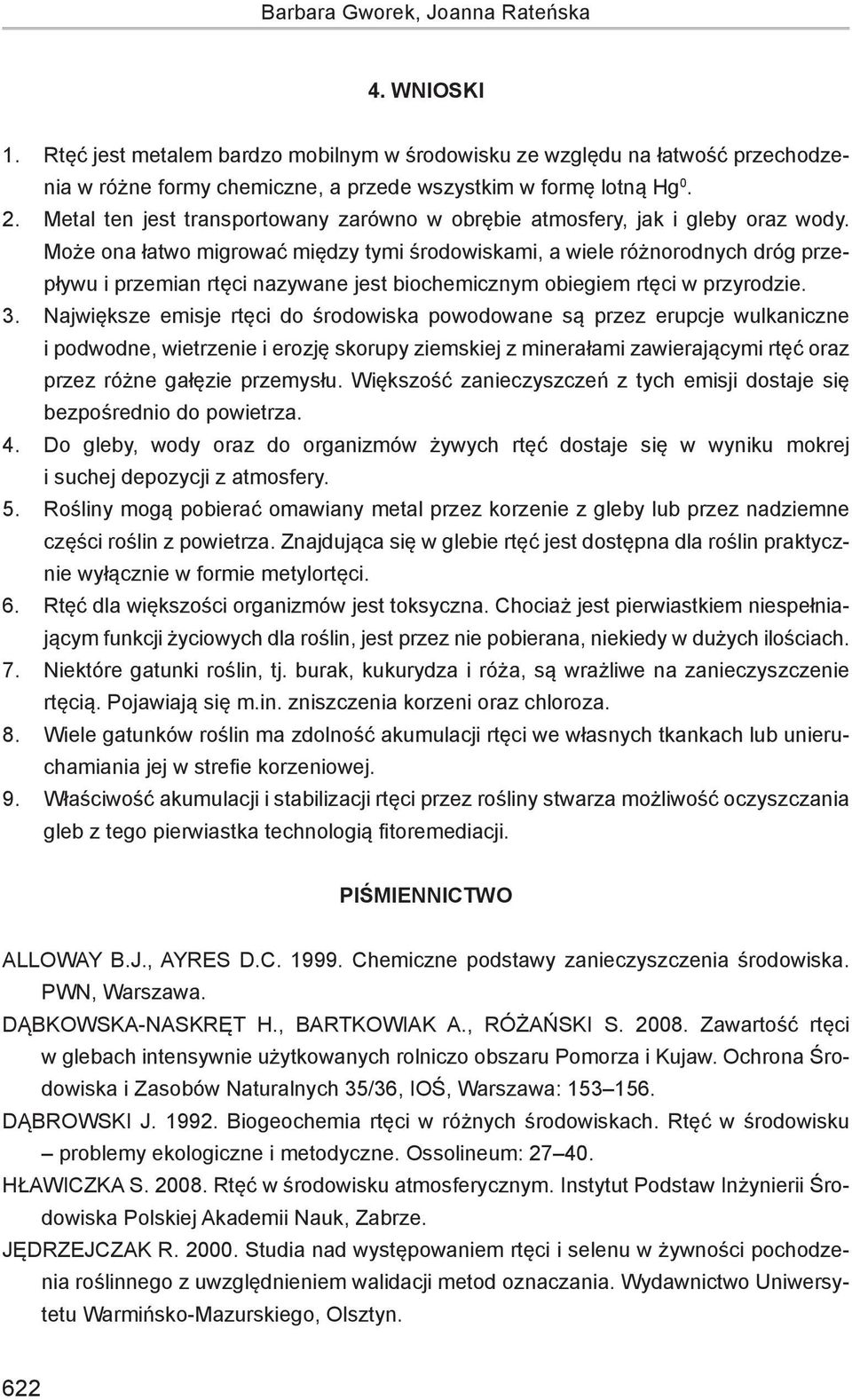 Barbara Gworek, Joanna Rateńska

4. WNIOSKI

1. Rtęć jest metalem bardzo mobilnym w środowisku ze względu na łatwość przechodzenia w różne formy chemiczne, a przede wszystkim w formę lotną $Hg^0$.
2. Metal ten jest transportowany zarówno w obrębie atmosfery, jak i gleby oraz wody. Może ona łatwo migrować między tymi środowiskami, a wiele różnorodnych dróg przepływu i przemian rtęci nazywane jest biochemicznym obiegiem rtęci w przyrodzie.
3. Największe emisje rtęci do środowiska powodowane są przez erupcje wulkaniczne i podwodne, wietrzenie i erozję skorupy ziemskiej z minerałami zawierającymi rtęć oraz przez różne gałęzie przemysłu. Większość zanieczyszczeń z tych emisji dostaje się bezpośrednio do powietrza.
4. Do gleby, wody oraz do organizmów żywych rtęć dostaje się w wyniku mokrej i suchej depozycji z atmosfery.
5. Rośliny mogą pobierać omawiany metal przez korzenie z gleby lub przez nadziemne części roślin z powietrza. Znajdująca się w glebie rtęć jest dostępna dla roślin praktycznie wyłącznie w formie metylortęci.
6. Rtęć dla większości organizmów jest toksyczna. Chociaż jest pierwiastkiem niespełniającym funkcji życiowych dla roślin, jest przez nie pobierana, niekiedy w dużych ilościach.
7. Niektóre gatunki roślin, tj. burak, kukurydza i róża, są wrażliwe na zanieczyszczenie rtęcią. Pojawiają się m.in. zniszczenia korzeni oraz chloroza.
8. Wiele gatunków roślin ma zdolność akumulacji rtęci we własnych tkankach lub unieruchamiania jej w strefie korzeniowej.
9. Właściwość akumulacji i stabilizacji rtęci przez rośliny stwarza możliwość oczyszczania gleb z tego pierwiastka technologią fitoremediacji.

PIŚMIENNICTWO

ALLOWAY B.J., AYRES D.C. 1999. Chemiczne podstawy zanieczyszczenia środowiska. PWN, Warszawa.

DĄBKOWSKA-NASKRĘT H., BARTKOWIAK A., RÓŻAŃSKI S. 2008. Zawartość rtęci w glebach intensywnie użytkowanych rolniczo obszaru Pomorza i Kujaw. Ochrona Środowiska i Zasobów Naturalnych 35/36, IOŚ, Warszawa: 153–156.

DĄBROWSKI J. 1992. Biogeochemia rtęci w różnych środowiskach. Rtęć w środowisku – problemy ekologiczne i metodyczne. Ossolineum: 27–40.

HŁAWICZKA S. 2008. Rtęć w środowisku atmosferycznym. Instytut Podstaw Inżynierii Środowiska Polskiej Akademii Nauk, Zabrze.

JĘDRZEJCZAK R. 2000. Studia nad występowaniem rtęci i selenu w żywności pochodzenia roślinnego z uwzględnieniem walidacji metod oznaczania. Wydawnictwo Uniwersytetu Warmińsko-Mazurskiego, Olsztyn.

622